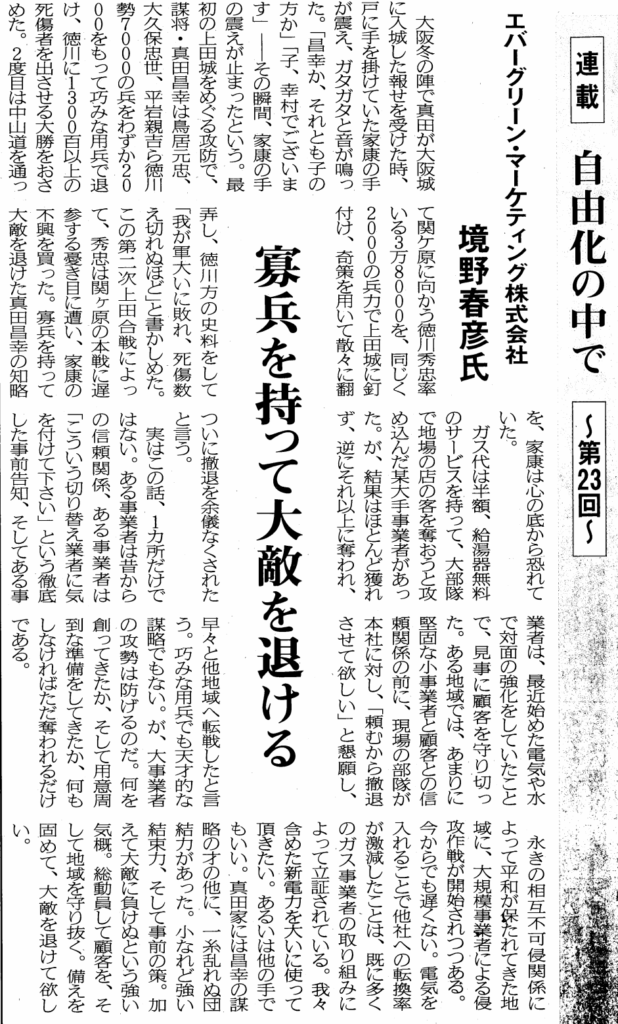 連載

自由化の中で

～第23回～

エバーグリーン・マーケティング株式会社

境野春彦氏

寡兵を持って大敵を退ける

大阪冬の陣で真田が大阪城に入城した報せを受けた時、戸に手を掛けていた家康の手が震え、ガタガタと音が鳴った。「昌幸か、それとも子の方か」「子、幸村でございます」――その瞬間、家康の手の震えが止まったという。最初の上田城をめぐる攻防で、謀将・真田昌幸は鳥居元忠、大久保忠世、平岩親吉ら徳川勢7000の兵をわずか2000をもって巧みな用兵で退け、徳川に1300百以上の死傷者を出させる大勝をおさめた。2度目は中山道を通って関ケ原に向かう徳川秀忠率いる3万8000を、同じく2000の兵力で上田城に釘付け、奇策を用いて散々に翻弄し、徳川方の史料をして「我が軍大いに敗れ、死傷数え切れぬほど」と書かしめた。この第二次上田合戦によって、秀忠は関ヶ原の本戦に遅参する憂き目に遭い、家康の不興を買った。寡兵を持って大敵を退けた真田昌幸の知略を、家康は心の底から恐れていた。

ガス代は半額、給湯器無料のサービスを持って、大部隊で地場の店の客を奪おうと攻め込んだ某大手事業者があった。が、結果はほとんど獲れず、逆にそれ以上に奪われ、ついに撤退を余儀なくされたと言う。

実はこの話、1カ所だけではない。ある事業者は昔からの信頼関係、ある事業者は「こういう切り替え業者に気を付けて下さい」という徹底した事前告知、そしてある事業者は、最近始めた電気や水で対面の強化をしていたことで、見事に顧客を守り切った。ある地域では、あまりに堅固な小事業者と顧客との信頼関係の前に、現場の部隊が本社に対し、「頼むから撤退させて欲しい」と懇願し、早々と他地域へ転戦したと言う。巧みな用兵でも天才的な謀略でもない。が、大事業者の攻勢は防げるのだ。何を創ってきたか、そして用意周到な準備をしてきたか、何もしなければただ奪われるだけである。

永きの相互不可侵関係によって平和が保たれてきた地域に、大規模事業者による侵攻作戦が開始されつつある。今からでも遅くない。電気を入れることで他社への転換率が激減したことは、既に多くのガス事業者の取り組みによって立証されている。我々含めた新電力を大いに使って頂きたい。あるいは他の手でもいい。真田家には昌幸の謀略の才の他に、一糸乱れぬ団結力があった。小なれど強い結束力、そして事前の策。加えて大敵に負けぬという強い気概。総動員して顧客を、そして地域を守り抜く。備えを固めて、大敵を退けて欲しい。